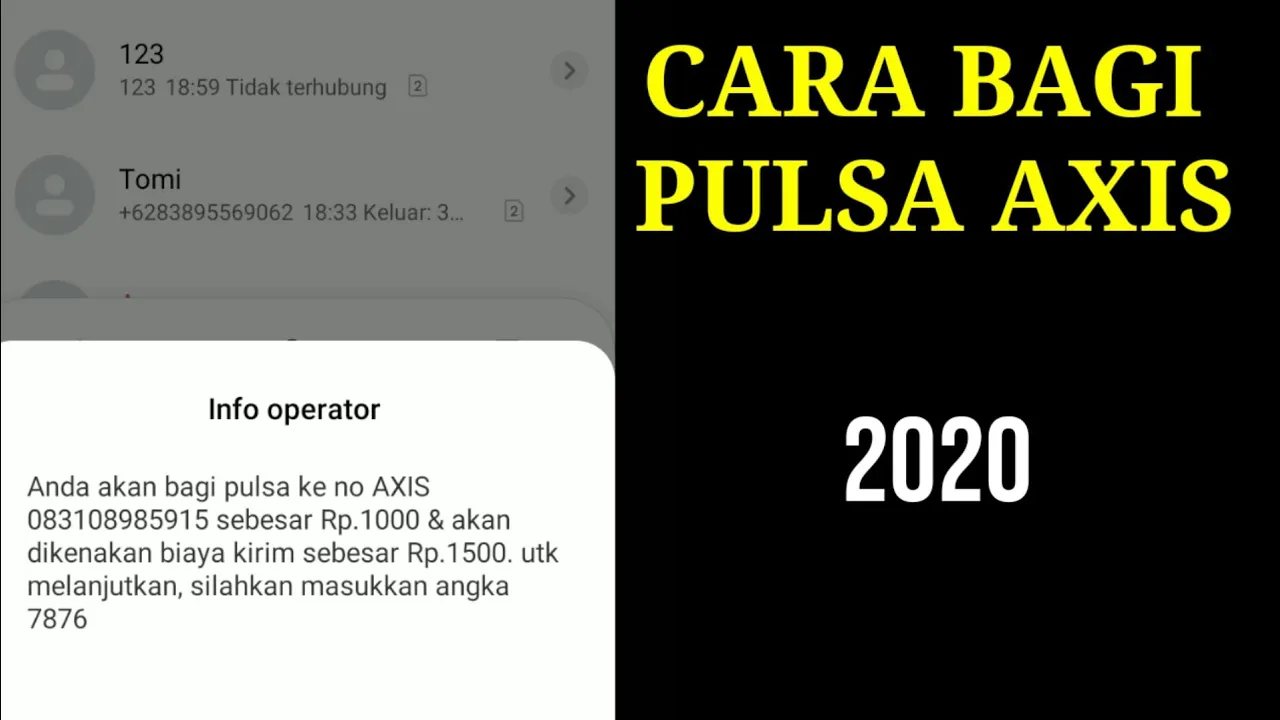 123
123 18:59 Tidak terhubung 2

Tomi
+6283895569062 18:33 Keluar: 3... 2

Info operator

Anda akan bagi pulsa ke no AXIS 083108985915 sebesar Rp.1000 & akan dikenakan biaya kirim sebesar Rp.1500. utk melanjutkan, silahkan masukkan angka 7876

CARA BAGI PULSA AXIS

2020